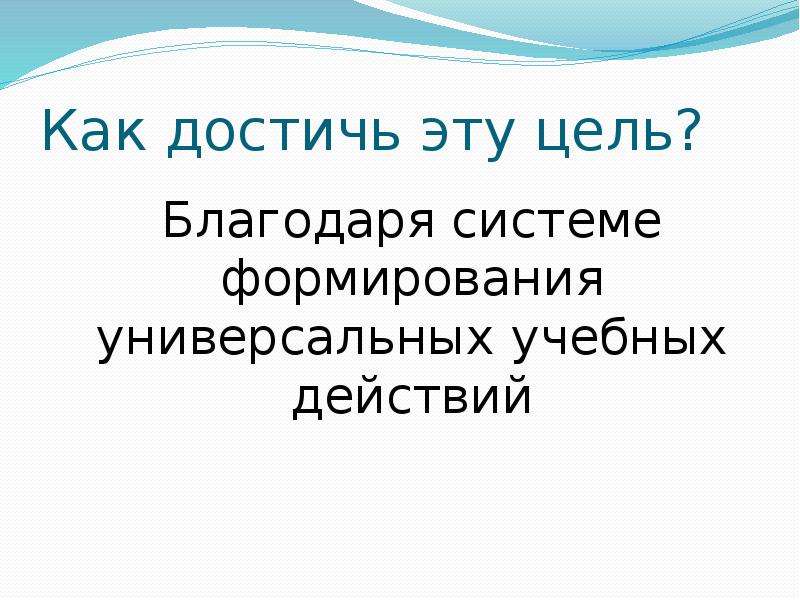 Как достичь эту цель?

Благодаря системе формирования универсальных учебных действий